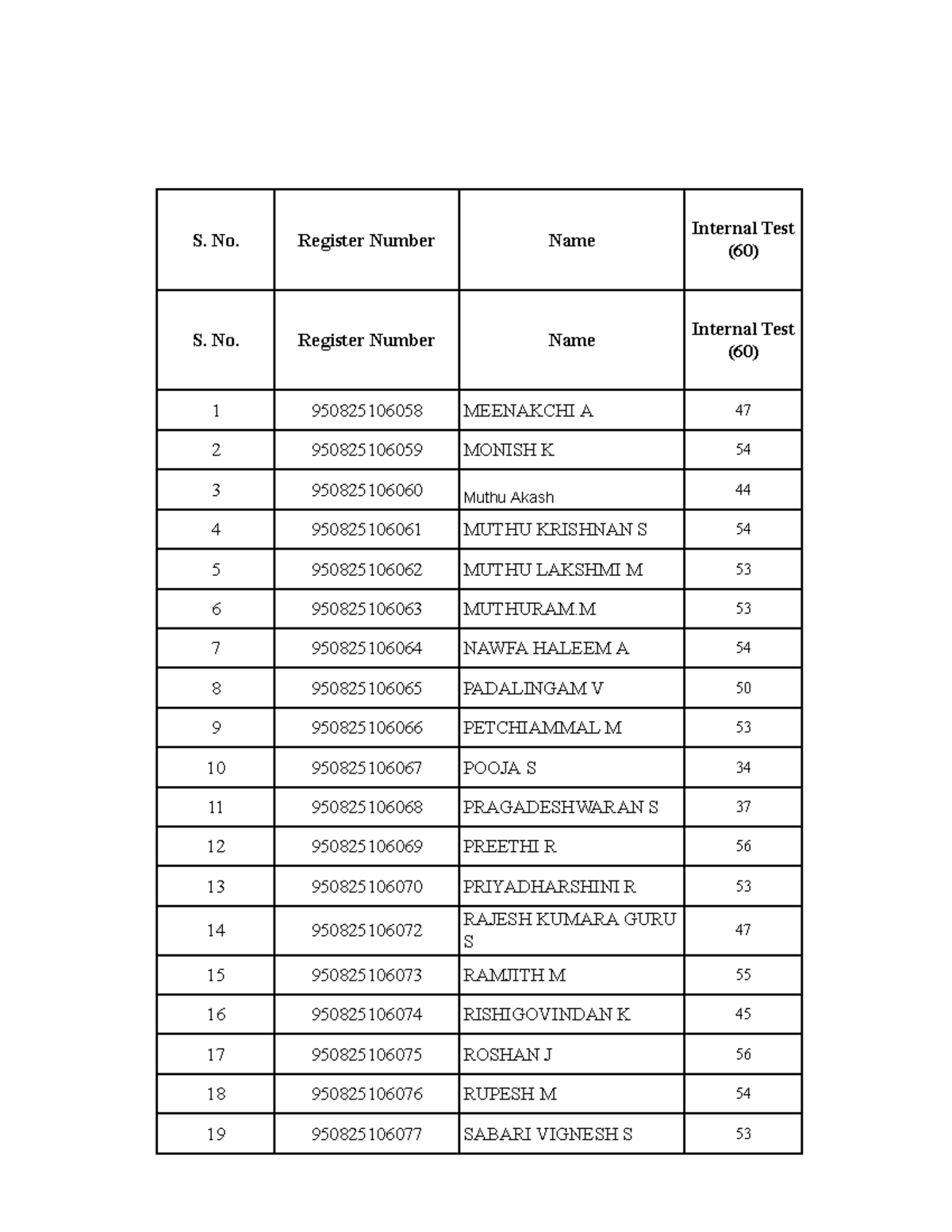 | S. No. | Register Number | Name | Internal Test (60) |
|---|---|---|---|
| S. No. | Register Number | Name | Internal Test (60) |
| 1 | 950825106058 | MEENAKCHI A | 47 |
| 2 | 950825106059 | MONISH K | 54 |
| 3 | 950825106060 | Muthu Akash | 44 |
| 4 | 950825106061 | MUTHU KRISHNAN S | 54 |
| 5 | 950825106062 | MUTHU LAKSHMI M | 53 |
| 6 | 950825106063 | MUTHURAM.M | 53 |
| 7 | 950825106064 | NAWFA HALEEM A | 54 |
| 8 | 950825106065 | PADALINGAM V | 50 |
| 9 | 950825106066 | PETCHIAMMAL M | 53 |
| 10 | 950825106067 | POOJA S | 34 |
| 11 | 950825106068 | PRAGADESHWARAN S | 37 |
| 12 | 950825106069 | PREETHI R | 56 |
| 13 | 950825106070 | PRIYADHARSHINI R | 53 |
| 14 | 950825106072 | RAJESH KUMARA GURU S | 47 |
| 15 | 950825106073 | RAMJITH M | 55 |
| 16 | 950825106074 | RISHIGOVINDAN K | 45 |
| 17 | 950825106075 | ROSHAN J | 56 |
| 18 | 950825106076 | RUPESH M | 54 |
| 19 | 950825106077 | SABARI VIGNESH S | 53 |